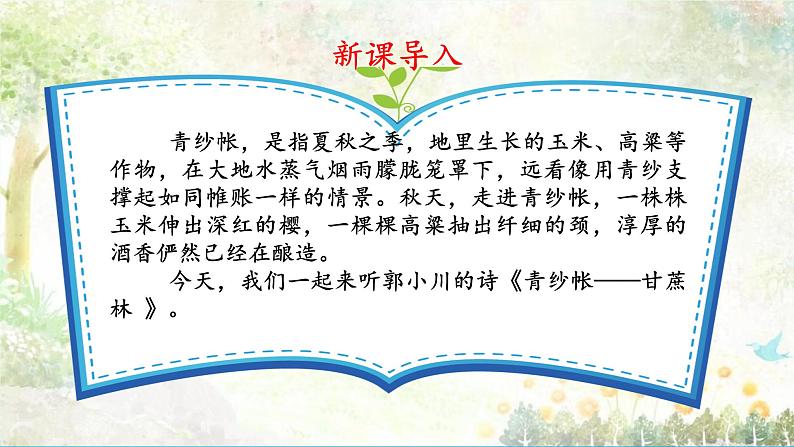 新课导入

青纱帐，是指夏秋之季，地里生长的玉米、高粱等作物，在大地水蒸气烟雨朦胧笼罩下，远看像用青纱支撑起如同帷账一样的情景。秋天，走进青纱帐，一株株玉米伸出深红的樱，一棵棵高粱抽出纤细的颈，淳厚的酒香俨然已经在酿造。

今天，我们一起来听郭小川的诗《青纱帐——甘蔗林 》。